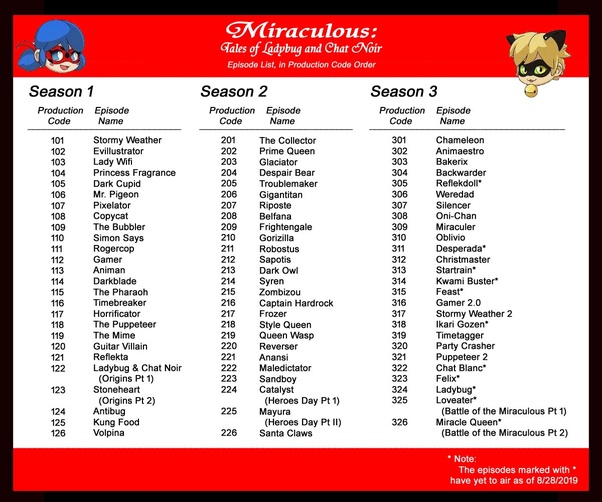 Miraculous:
Tales of Ladybug and Chat Noir
Episode List, in Production Code Order

Season 1

| Production Code | Episode Name |
|---|---|
| 101 | Stormy Weather |
| 102 | Evillustrator |
| 103 | Lady Wifi |
| 104 | Princess Fragrance |
| 105 | Dark Cupid |
| 106 | Mr. Pigeon |
| 107 | Pixelator |
| 108 | Copycat |
| 109 | The Bubbler |
| 110 | Simon Says |
| 111 | Rogercop |
| 112 | Gamer |
| 113 | Animan |
| 114 | Darkblade |
| 115 | The Pharaoh |
| 116 | Timebreaker |
| 117 | Horrificator |
| 118 | The Puppeteer |
| 119 | The Mime |
| 120 | Guitar Villain |
| 121 | Reflekta |
| 122 | Ladybug & Chat Noir (Origins Pt 1) |
| 123 | Stoneheart (Origins Pt 2) |
| 124 | Antibug |
| 125 | Kung Food |
| 126 | Volpina |

Season 2

| Production Code | Episode Name |
|---|---|
| 201 | The Collector |
| 202 | Prime Queen |
| 203 | Glaciator |
| 204 | Despair Bear |
| 205 | Troublemaker |
| 206 | Gigantitan |
| 207 | Riposte |
| 208 | Belfana |
| 209 | Frightengale |
| 210 | Gorizilla |
| 211 | Robostus |
| 212 | Sapotis |
| 213 | Dark Owl |
| 214 | Syren |
| 215 | Zombizou |
| 216 | Captain Hardrock |
| 217 | Frozer |
| 218 | Style Queen |
| 219 | Queen Wasp |
| 220 | Reverser |
| 221 | Anansi |
| 222 | Maledictator |
| 223 | Sandboy |
| 224 | Catalyst (Heroes Day Pt 1) |
| 225 | Mayura (Heroes Day Pt II) |
| 226 | Santa Claws |

Season 3

| Production Code | Episode Name |
|---|---|
| 301 | Chameleon |
| 302 | Animaestro |
| 303 | Bakerix |
| 304 | Backwarder |
| 305 | Reflekdoll* |
| 306 | Weredad |
| 307 | Silencer |
| 308 | Oni-Chan |
| 309 | Miraculer |
| 310 | Oblivio |
| 311 | Desperada* |
| 312 | Christmaster |
| 313 | Startrain* |
| 314 | Kwami Buster* |
| 315 | Feast* |
| 316 | Gamer 2.0 |
| 317 | Stormy Weather 2 |
| 318 | Ikari Gozen* |
| 319 | Timetagger |
| 320 | Party Crasher |
| 321 | Puppeteer 2 |
| 322 | Chat Blanc* |
| 323 | Felix* |
| 324 | Ladybug* |
| 325 | Loveater* (Battle of the Miraculous Pt 1) |
| 326 | Miracle Queen* (Battle of the Miraculous Pt 2) |

* Note:
The episodes marked with * have yet to air as of 8/28/2019